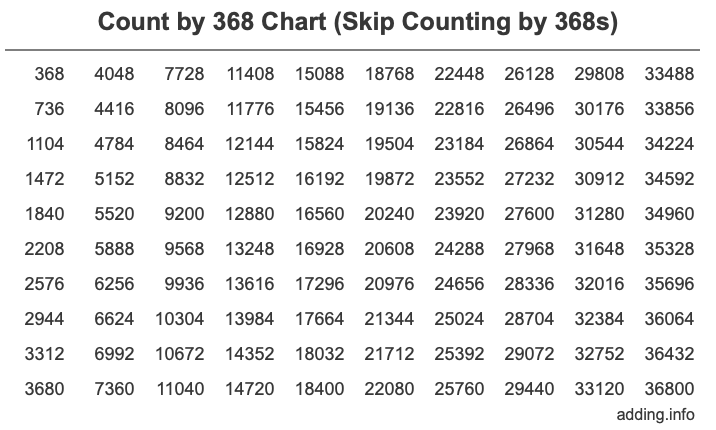 Count by 368 Chart (Skip Counting by 368s)

| 368 | 4048 | 7728 | 11408 | 15088 | 18768 | 22448 | 26128 | 29808 | 33488 |
|---|---|---|---|---|---|---|---|---|---|
| 736 | 4416 | 8096 | 11776 | 15456 | 19136 | 22816 | 26496 | 30176 | 33856 |
| 1104 | 4784 | 8464 | 12144 | 15824 | 19504 | 23184 | 26864 | 30544 | 34224 |
| 1472 | 5152 | 8832 | 12512 | 16192 | 19872 | 23552 | 27232 | 30912 | 34592 |
| 1840 | 5520 | 9200 | 12880 | 16560 | 20240 | 23920 | 27600 | 31280 | 34960 |
| 2208 | 5888 | 9568 | 13248 | 16928 | 20608 | 24288 | 27968 | 31648 | 35328 |
| 2576 | 6256 | 9936 | 13616 | 17296 | 20976 | 24656 | 28336 | 32016 | 35696 |
| 2944 | 6624 | 10304 | 13984 | 17664 | 21344 | 25024 | 28704 | 32384 | 36064 |
| 3312 | 6992 | 10672 | 14352 | 18032 | 21712 | 25392 | 29072 | 32752 | 36432 |
| 3680 | 7360 | 11040 | 14720 | 18400 | 22080 | 25760 | 29440 | 33120 | 36800 |

adding.info